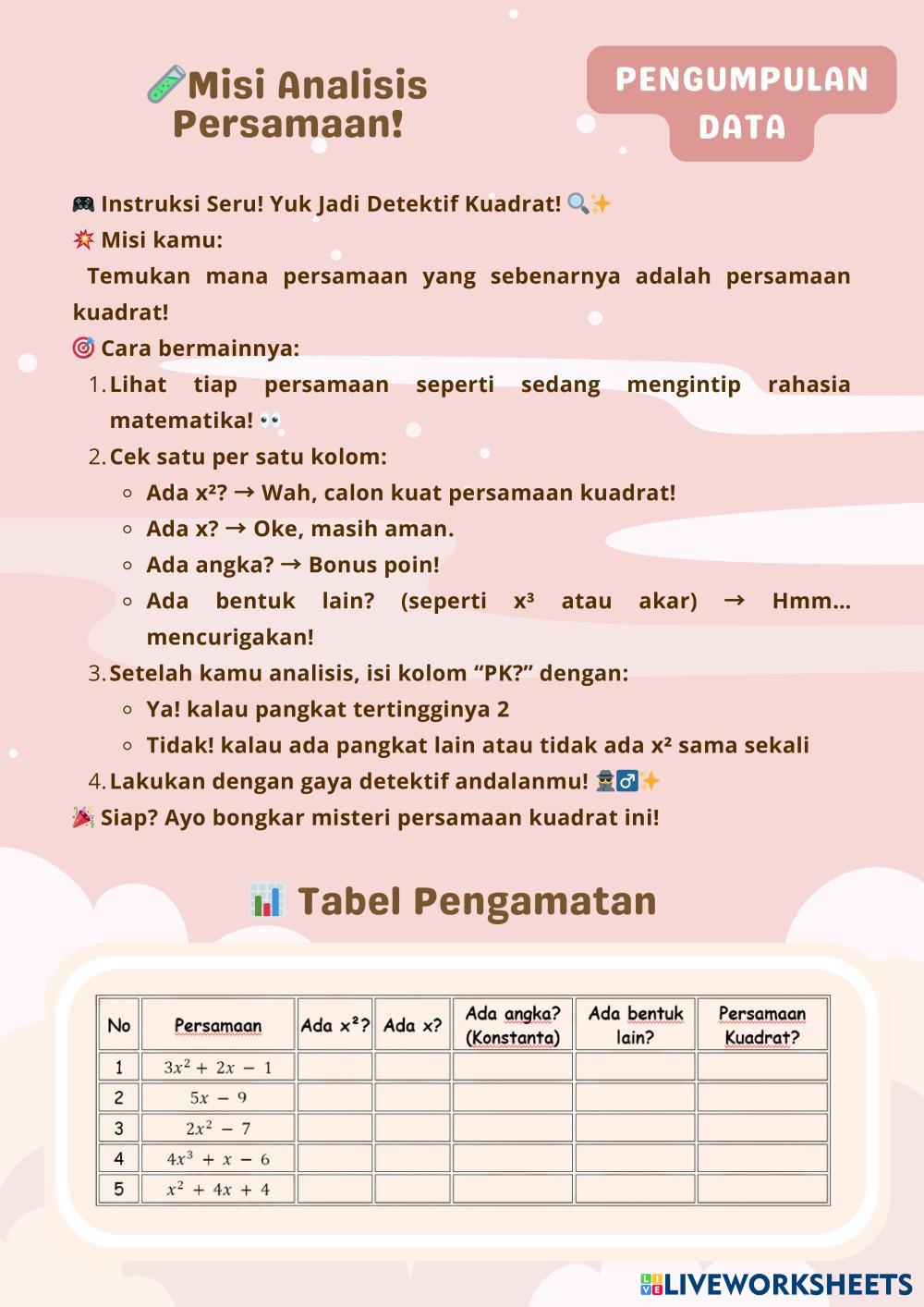 🧪Misi Analisis Persamaan!

PENGUMPULAN DATA

🎮 Instruksi Seru! Yuk Jadi Detektif Kuadrat! 🔍✨
💥 Misi kamu:
Temukan mana persamaan yang sebenarnya adalah persamaan kuadrat!
🎯 Cara bermainnya:
1. Lihat tiap persamaan seperti sedang mengintip rahasia matematika! 👀
2. Cek satu per satu kolom:
   ◦ Ada x²? → Wah, calon kuat persamaan kuadrat!
   ◦ Ada x? → Oke, masih aman.
   ◦ Ada angka? → Bonus poin!
   ◦ Ada bentuk lain? (seperti x³ atau akar) → Hmm... mencurigakan!
3. Setelah kamu analisis, isi kolom “PK?” dengan:
   ◦ Ya! kalau pangkat tertingginya 2
   ◦ Tidak! kalau ada pangkat lain atau tidak ada x² sama sekali
4. Lakukan dengan gaya detektif andalanmu! 🕵️‍♂️✨
🎉 Siap? Ayo bongkar misteri persamaan kuadrat ini!

📊 Tabel Pengamatan

| No | Persamaan | Ada x²? | Ada x? | Ada angka? (Konstanta) | Ada bentuk lain? | Persamaan Kuadrat? |
|---|---|---|---|---|---|---|
| 1 | $3x^2 + 2x - 1$ | | | | | |
| 2 | $5x - 9$ | | | | | |
| 3 | $2x^2 - 7$ | | | | | |
| 4 | $4x^3 + x - 6$ | | | | | |
| 5 | $x^2 + 4x + 4$ | | | | | |

LIVEWORKSHEETS